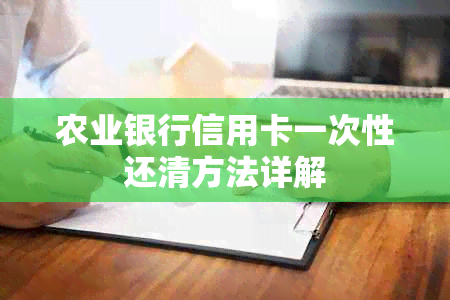 农业银行信用卡一次性还清方法详解